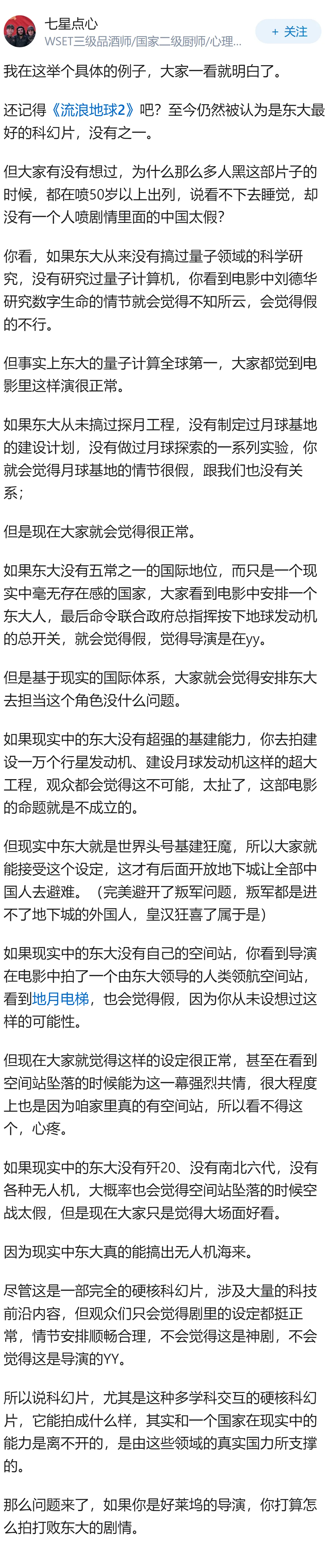 七星点心
WSET三级品酒师/国家二级厨师/心理...

+ 关注

我在这举个具体的例子，大家一看就明白了。

还记得《流浪地球2》吧？至今仍然被认为是东大最好的科幻片，没有之一。

但大家有没有想过，为什么那么多人黑这部片子的时候，都在喷50岁以上出列，说看不下去睡觉，却没有一个人喷剧情里面的中国太假?

你看，如果东大从来没有搞过量子领域的科学研究，没有研究过量子计算机，你看到电影中刘德华研究数字生命的情节就会觉得不知所云，会觉得假的不行。

但事实上东大的量子计算全球第一，大家都觉到电影里这样演很正常。

如果东大从未搞过探月工程，没有制定过月球基地的建设计划，没有做过月球探索的一系列实验，你就会觉得月球基地的情节很假，跟我们也没有关系；

但是现在大家就会觉得很正常。

如果东大没有五常之一的国际地位，而只是一个现实中毫无存在感的国家，大家看到电影中安排一个东大人，最后命令联合政府总指挥按下地球发动机的总开关，就会觉得假，觉得导演是在yy。

但是基于现实的国际体系，大家就会觉得安排东大去担当这个角色没什么问题。

如果现实中的东大没有超强的基建能力，你去拍建设一万个行星发动机、建设月球发动机这样的超大工程，观众都会觉得这不可能，太扯了，这部电影的命题就是不成立的。

但现实中东大就是世界头号基建狂魔，所以大家就能接受这个设定，这才有后面开放地下城让全部中国人去避难。（完美避开了叛军问题，叛军都是进不了地下城的外国人，皇汉狂喜了属于是）

如果现实中的东大没有自己的空间站，你看到导演在电影中拍了一个由东大领导的人类领航空间站，看到地月电梯，也会觉得假，因为你从未设想过这样的可能性。

但现在大家就觉得这样的设定很正常，甚至在看到空间站坠落的时候能为这一幕强烈共情，很大程度上也是因为咱家里真的有空间站，所以看不得这个，心疼。

如果现实中的东大没有歼20、没有南北六代，没有各种无人机，大概率也会觉得空间站坠落的时候空战太假，但是现在大家只是觉得大场面好看。

因为现实中东大真的能搞出无人机海来。

尽管这是一部完全的硬核科幻片，涉及大量的科技前沿内容，但观众们只会觉得剧里的设定都挺正常，情节安排顺畅合理，不会觉得这是神剧，不会觉得这是导演的YY。

所以说科幻片，尤其是这种多学科交互的硬核科幻片，它能拍成什么样，其实和一个国家在现实中的能力是离不开的，是由这些领域的真实国力所支撑的。

那么问题来了，如果你是好莱坞的导演，你打算怎么拍打败东大的剧情。